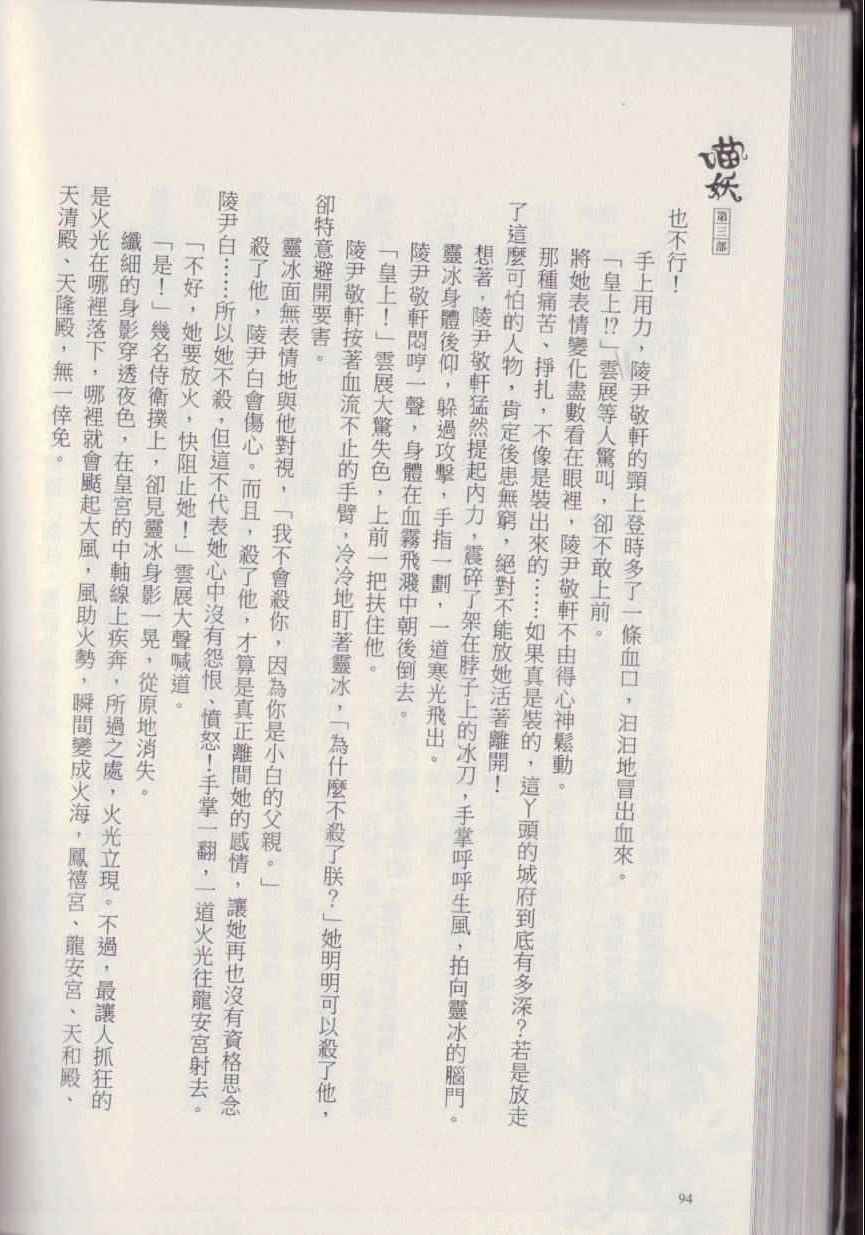 喵妖
第三部

也不行！

手上用力，陵尹敬軒的頸上登時多了一條血口，汩汩地冒出血來。

「皇上!?」雲展等人驚叫，卻不敢上前。

將她表情變化盡數看在眼裡，陵尹敬軒不由得心神鬆動。

那種痛苦、掙扎，不像是裝出來的……如果真是裝的，這丫頭的城府到底有多深？若是放走了這麼可怕的人物，肯定後患無窮，絕對不能放她活著離開！

想著，陵尹敬軒猛然提起內力，震碎了架在脖子上的冰刀，手掌呼呼生風，拍向靈冰的腦門。

靈冰身體後仰，躲過攻擊，手指一劃，一道寒光飛出。

陵尹敬軒悶哼一聲，身體在血霧飛濺中朝後倒去。

「皇上！」雲展大驚失色，上前一把扶住他。

陵尹敬軒按著血流不止的手臂，冷冷地盯著靈冰，「為什麼不殺了朕？」她明明可以殺了他，卻特意避開要害。

靈冰面無表情地與他對視，「我不會殺你，因為你是小白的父親。」

殺了他，陵尹白會傷心。而且，殺了他，才算是真正離間她的感情，讓她再也沒有資格思念陵尹白……所以她不殺，但這不代表她心中沒有怨恨、憤怒！手掌一翻，一道火光往龍安宮射去。

「不好，她要放火，快阻止她！」雲展大聲喊道。

「是！」幾名侍衛撲上，卻見靈冰身影一晃，從原地消失。

纖細的身影穿透夜色，在皇宮的中軸線上疾奔，所過之處，火光立現。不過，最讓人抓狂的是火光在哪裡落下，哪裡就會颳起大風，風助火勢，瞬間變成火海，鳳禧宮、龍安宮、天和殿、天清殿、天隆殿，無一倖免。

94